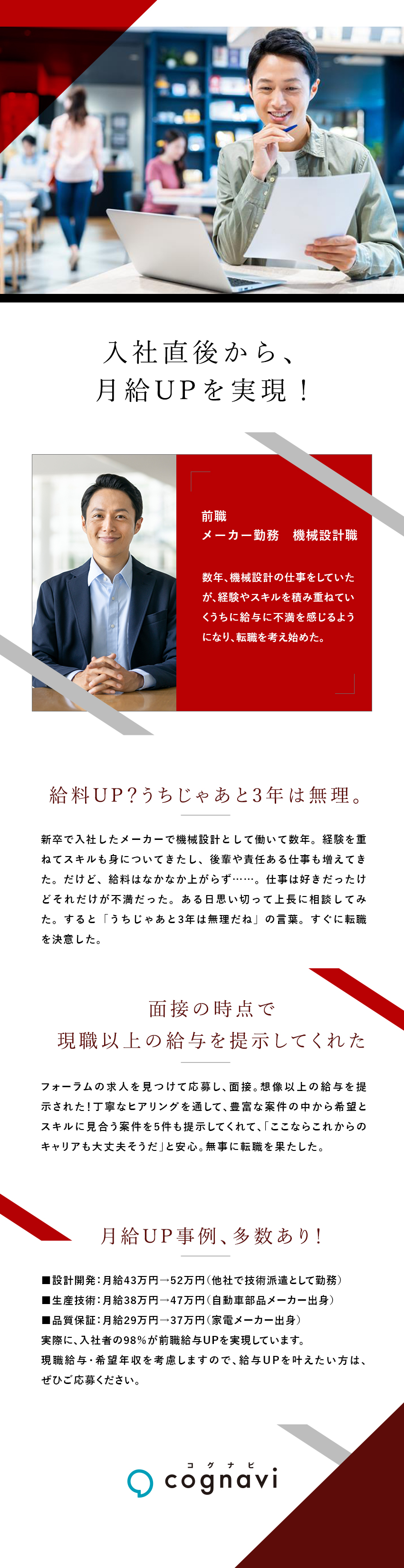 入社直後から、
月給UPを実現！

前職
メーカー勤務　機械設計職

数年、機械設計の仕事をしていたが、経験やスキルを積み重ねていくうちに給与に不満を感じるようになり、転職を考え始めた。

給料UP？うちじゃあと3年は無理。

新卒で入社したメーカーで機械設計として働いて数年。経験を重ねてスキルも身についてきたし、後輩や責任ある仕事も増えてきた。だけど、給料はなかなか上がらず……。仕事は好きだったけどそれだけが不満だった。ある日思い切って上長に相談してみた。すると「うちじゃあと3年は無理だね」の言葉。すぐに転職を決意した。

面接の時点で
現職以上の給与を提示してくれた

フォーラムの求人を見つけて応募し、面接。想像以上の給与を提示された！丁寧なヒアリングを通して、豊富な案件の中から希望とスキルに見合う案件を5件も提示してくれて、「ここならこれからのキャリアも大丈夫そうだ」と安心。無事に転職を果たした。

月給UP事例、多数あり！

■設計開発：月給43万円→52万円（他社で技術派遣として勤務）
■生産技術：月給38万円→47万円（自動車部品メーカー出身）
■品質保証：月給29万円→37万円（家電メーカー出身）
実際に、入社者の98％が前職給与UPを実現しています。
現職給与・希望年収を考慮しますので、給与UPを叶えたい方は、ぜひご応募ください。

コグナビ
cognavi